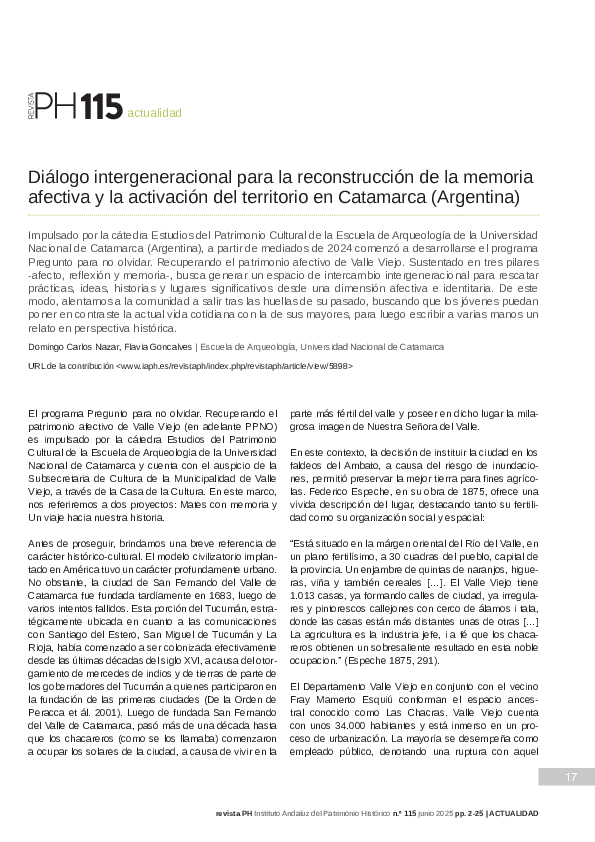 REVISTA PH 115 actualidad

Diálogo intergeneracional para la reconstrucción de la memoria afectiva y la activación del territorio en Catamarca (Argentina)

Impulsado por la cátedra Estudios del Patrimonio Cultural de la Escuela de Arqueología de la Universidad Nacional de Catamarca (Argentina), a partir de mediados de 2024 comenzó a desarrollarse el programa Pregunto para no olvidar. Recuperando el patrimonio afectivo de Valle Viejo. Sustentado en tres pilares -afecto, reflexión y memoria-, busca generar un espacio de intercambio intergeneracional para rescatar prácticas, ideas, historias y lugares significativos desde una dimensión afectiva e identitaria. De este modo, alentamos a la comunidad a salir tras las huellas de su pasado, buscando que los jóvenes puedan poner en contraste la actual vida cotidiana con la de sus mayores, para luego escribir a varias manos un relato en perspectiva histórica.

Domingo Carlos Nazar, Flavia Goncalves | Escuela de Arqueología, Universidad Nacional de Catamarca

URL de la contribución <www.iaph.es/revistaph/index.php/revistaph/article/view/5898>

El programa Pregunto para no olvidar. Recuperando el patrimonio afectivo de Valle Viejo (en adelante PPNO) es impulsado por la cátedra Estudios del Patrimonio Cultural de la Escuela de Arqueología de la Universidad Nacional de Catamarca y cuenta con el auspicio de la Subsecretaría de Cultura de la Municipalidad de Valle Viejo, a través de la Casa de la Cultura. En este marco, nos referiremos a dos proyectos: Mates con memoria y Un viaje hacia nuestra historia.

Antes de proseguir, brindamos una breve referencia de carácter histórico-cultural. El modelo civilizatorio implantado en América tuvo un carácter profundamente urbano. No obstante, la ciudad de San Fernando del Valle de Catamarca fue fundada tardíamente en 1683, luego de varios intentos fallidos. Esta porción del Tucumán, estratégicamente ubicada en cuanto a las comunicaciones con Santiago del Estero, San Miguel de Tucumán y La Rioja, había comenzado a ser colonizada efectivamente desde las últimas décadas del siglo XVI, a causa del otorgamiento de mercedes de indios y de tierras de parte de los gobernadores del Tucumán a quienes participaron en la fundación de las primeras ciudades (De la Orden de Peracca et ál. 2001). Luego de fundada San Fernando del Valle de Catamarca, pasó más de una década hasta que los chacareros (como se los llamaba) comenzaron a ocupar los solares de la ciudad, a causa de vivir en la parte más fértil del valle y poseer en dicho lugar la milagrosa imagen de Nuestra Señora del Valle.

En este contexto, la decisión de instituir la ciudad en los faldeos del Ambato, a causa del riesgo de inundaciones, permitió preservar la mejor tierra para fines agrícolas. Federico Espeche, en su obra de 1875, ofrece una vívida descripción del lugar, destacando tanto su fertilidad como su organización social y espacial:

“Está situado en la márgen oriental del Río del Valle, en un plano fertilísimo, a 30 cuadras del pueblo, capital de la provincia. Un enjambre de quintas de naranjos, higueras, viña y también cereales [...]. El Valle Viejo tiene 1.013 casas, ya formando calles de ciudad, ya irregulares y pintorescos callejones con cerco de álamos i tala, donde las casas están más distantes unas de otras [...] La agricultura es la industria jefe, i a fé que los chacareros obtienen un sobresaliente resultado en esta noble ocupacion.” (Espeche 1875, 291).

El Departamento Valle Viejo en conjunto con el vecino Fray Mamerto Esquiú conforman el espacio ancestral conocido como Las Chacras. Valle Viejo cuenta con unos 34.000 habitantes y está inmerso en un proceso de urbanización. La mayoría se desempeña como empleado público, denotando una ruptura con aquel

17

revista PH Instituto Andaluz del Patrimonio Histórico n.º 115 junio 2025 pp. 2-25 | ACTUALIDAD